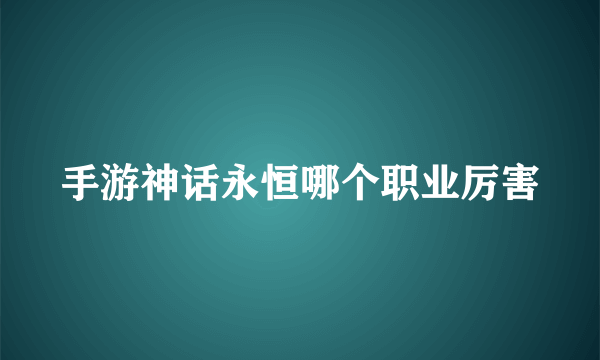 手游神话永恒哪个职业厉害